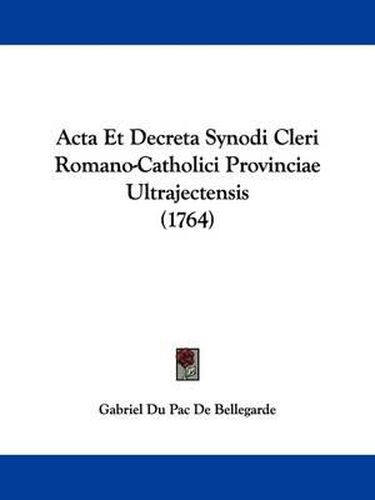 Acta Et Decreta Synodi Cleri Romano-Catholici Provinciae Ultrajectensis (1764)

Gabriel Du Pac De Bellegarde